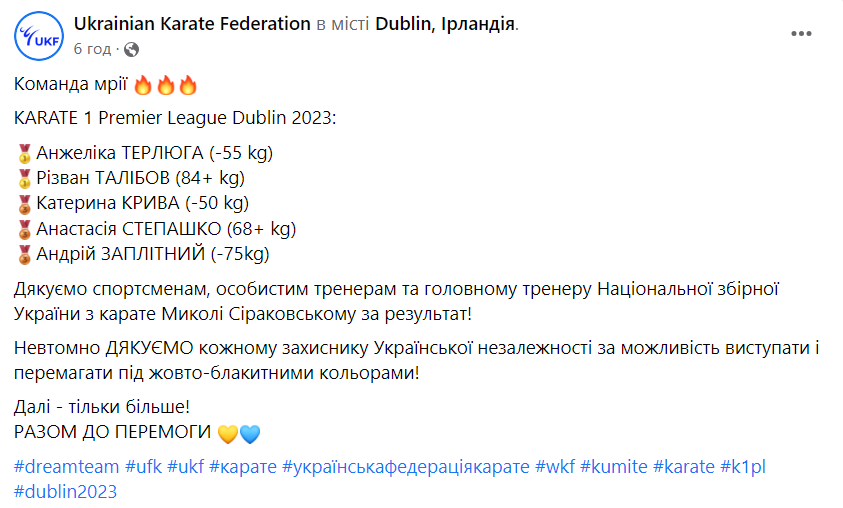 UKF

Ukrainian Karate Federation в місті Dublin, Ірландія.
6 год ·

Команда мрії 🔥🔥🔥

KARATE 1 Premier League Dublin 2023:

🥇Анжеліка ТЕРЛЮГА (-55 kg)
🥇Різван ТАЛІБОВ (84+ kg)
🥉Катерина КРИВА (-50 kg)
🥉Анастасія СТЕПАШКО (68+ kg)
🥉Андрій ЗАПЛІТНИЙ (-75kg)

Дякуємо спортсменам, особистим тренерам та головному тренеру Національної збірної України з карате Миколі Сіраковському за результат!

Невтомно ДЯКУЄМО кожному захиснику Української незалежності за можливість виступати і перемагати під жовто-блакитними кольорами!

Далі - тільки більше!
РАЗОМ ДО ПЕРЕМОГИ 💛💙

#dreamteam #ufk #ukf #карате #українськафедераціякарате #wkf #kumite #karate #k1pl #dublin2023